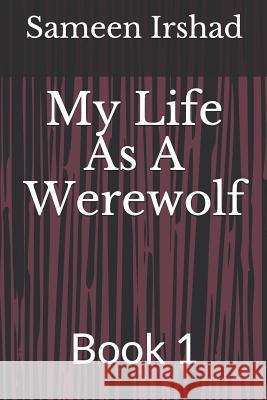 Sameen Irshad

My Life As A Werewolf

Book 1

Kraina Książek